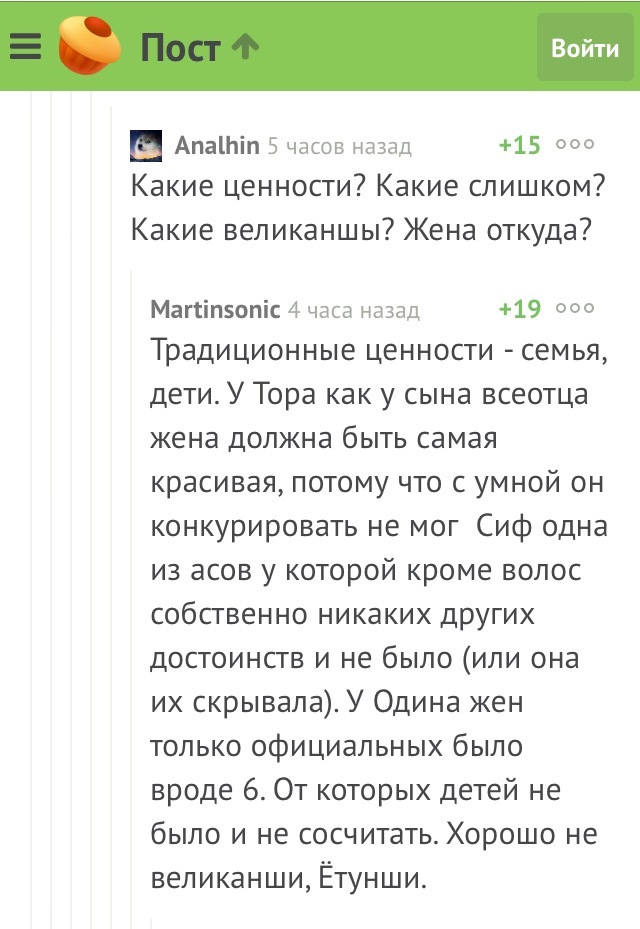 Пост

Войти

Analhin 5 часов назад +15

Какие ценности? Какие слишком? Какие великанши? Жена откуда?

Martinsonic 4 часа назад +19

Традиционные ценности - семья, дети. У Тора как у сына всеотца жена должна быть самая красивая, потому что с умной он конкурировать не мог Сиф одна из асов у которой кроме волос собственно никаких других достоинств и не было (или она их скрывала). У Одина жен только официальных было вроде 6. От которых детей не было и не сосчитать. Хорошо не великанши, Ётунши.